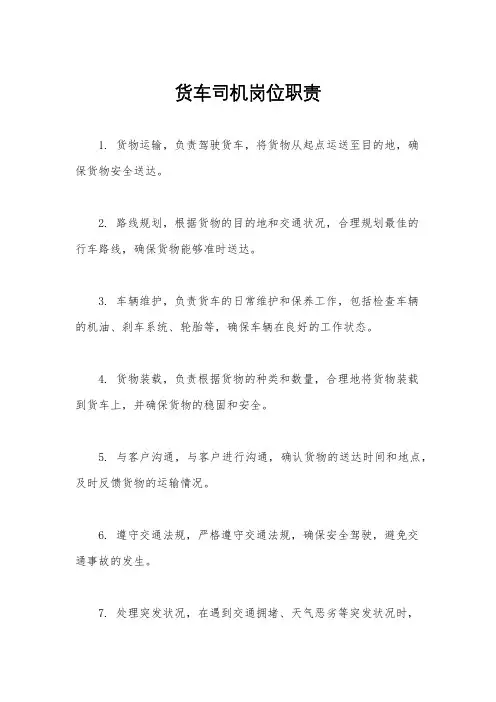 货车司机岗位职责

1. 货物运输，负责驾驶货车，将货物从起点运送至目的地，确保货物安全送达。

2. 路线规划，根据货物的目的地和交通状况，合理规划最佳的行车路线，确保货物能够准时送达。

3. 车辆维护，负责货车的日常维护和保养工作，包括检查车辆的机油、刹车系统、轮胎等，确保车辆在良好的工作状态。

4. 货物装载，负责根据货物的种类和数量，合理地将货物装载到货车上，并确保货物的稳固和安全。

5. 与客户沟通，与客户进行沟通，确认货物的送达时间和地点，及时反馈货物的运输情况。

6. 遵守交通法规，严格遵守交通法规，确保安全驾驶，避免交通事故的发生。

7. 处理突发状况，在遇到交通拥堵、天气恶劣等突发状况时，